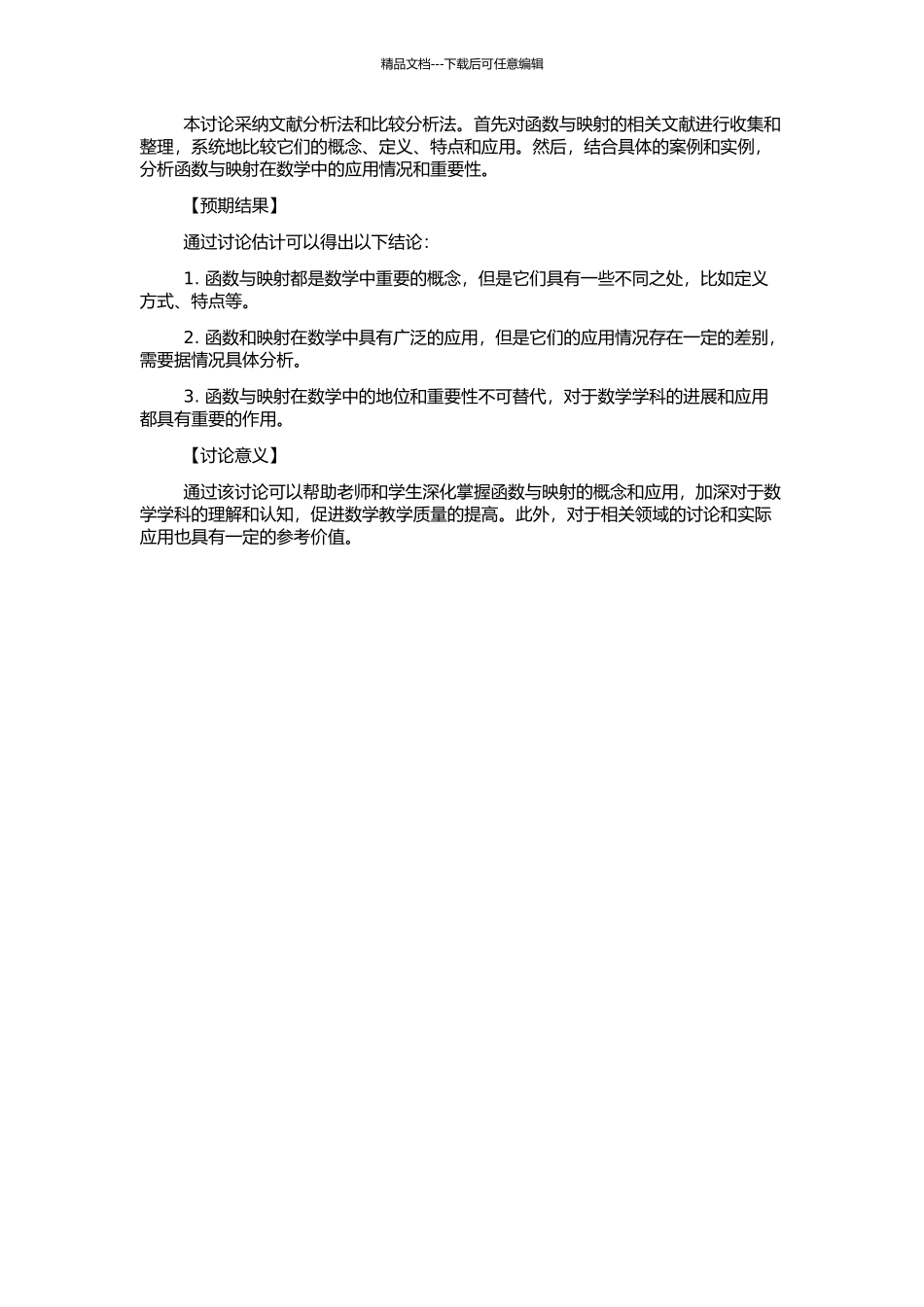 精品文档---下载后可任意编辑

本讨论采纳文献分析法和比较分析法。首先对函数与映射的相关文献进行收集和整理，系统地比较它们的概念、定义、特点和应用。然后，结合具体的案例和实例，分析函数与映射在数学中的应用情况和重要性。

【预期结果】

通过讨论估计可以得出以下结论：

1. 函数与映射都是数学中重要的概念，但是它们具有一些不同之处，比如定义方式、特点等。

2. 函数和映射在数学中具有广泛的应用，但是它们的应用情况存在一定的差别，需要据情况具体分析。

3. 函数与映射在数学中的地位和重要性不可替代，对于数学学科的进展和应用都具有重要的作用。

【讨论意义】

通过该讨论可以帮助老师和学生深化掌握函数与映射的概念和应用，加深对于数学学科的理解和认知，促进数学教学质量的提高。此外，对于相关领域的讨论和实际应用也具有一定的参考价值。